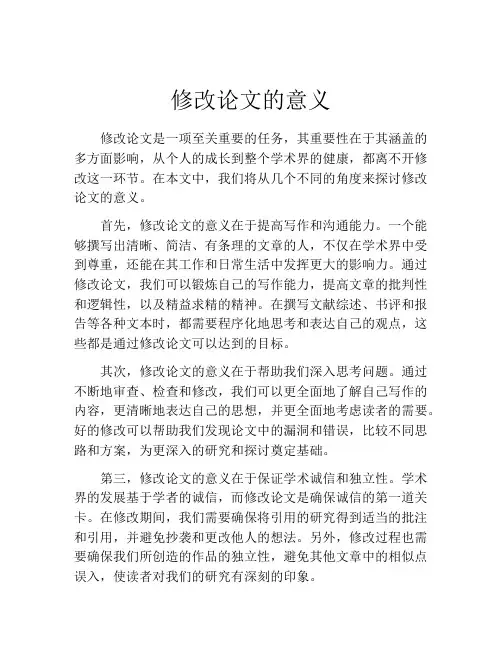 修改论文的意义

修改论文是一项至关重要的任务，其重要性在于其涵盖的多方面影响，从个人的成长到整个学术界的健康，都离不开修改这一环节。在本文中，我们将从几个不同的角度来探讨修改论文的意义。

首先，修改论文的意义在于提高写作和沟通能力。一个能够撰写出清晰、简洁、有条理的文章的人，不仅在学术界中受到尊重，还能在其工作和日常生活中发挥更大的影响力。通过修改论文，我们可以锻炼自己的写作能力，提高文章的批判性和逻辑性，以及精益求精的精神。在撰写文献综述、书评和报告等各种文本时，都需要程序化地思考和表达自己的观点，这些都是通过修改论文可以达到的目标。

其次，修改论文的意义在于帮助我们深入思考问题。通过不断地审查、检查和修改，我们可以更全面地了解自己写作的内容，更清晰地表达自己的思想，并更全面地考虑读者的需要。好的修改可以帮助我们发现论文中的漏洞和错误，比较不同思路和方案，为更深入的研究和探讨奠定基础。

第三，修改论文的意义在于保证学术诚信和独立性。学术界的发展基于学者的诚信，而修改论文是确保诚信的第一道关卡。在修改期间，我们需要确保将引用的研究得到适当的批注和引用，并避免抄袭和更改他人的想法。另外，修改过程也需要确保我们所创造的作品的独立性，避免其他文章中的相似点误入，使读者对我们的研究有深刻的印象。